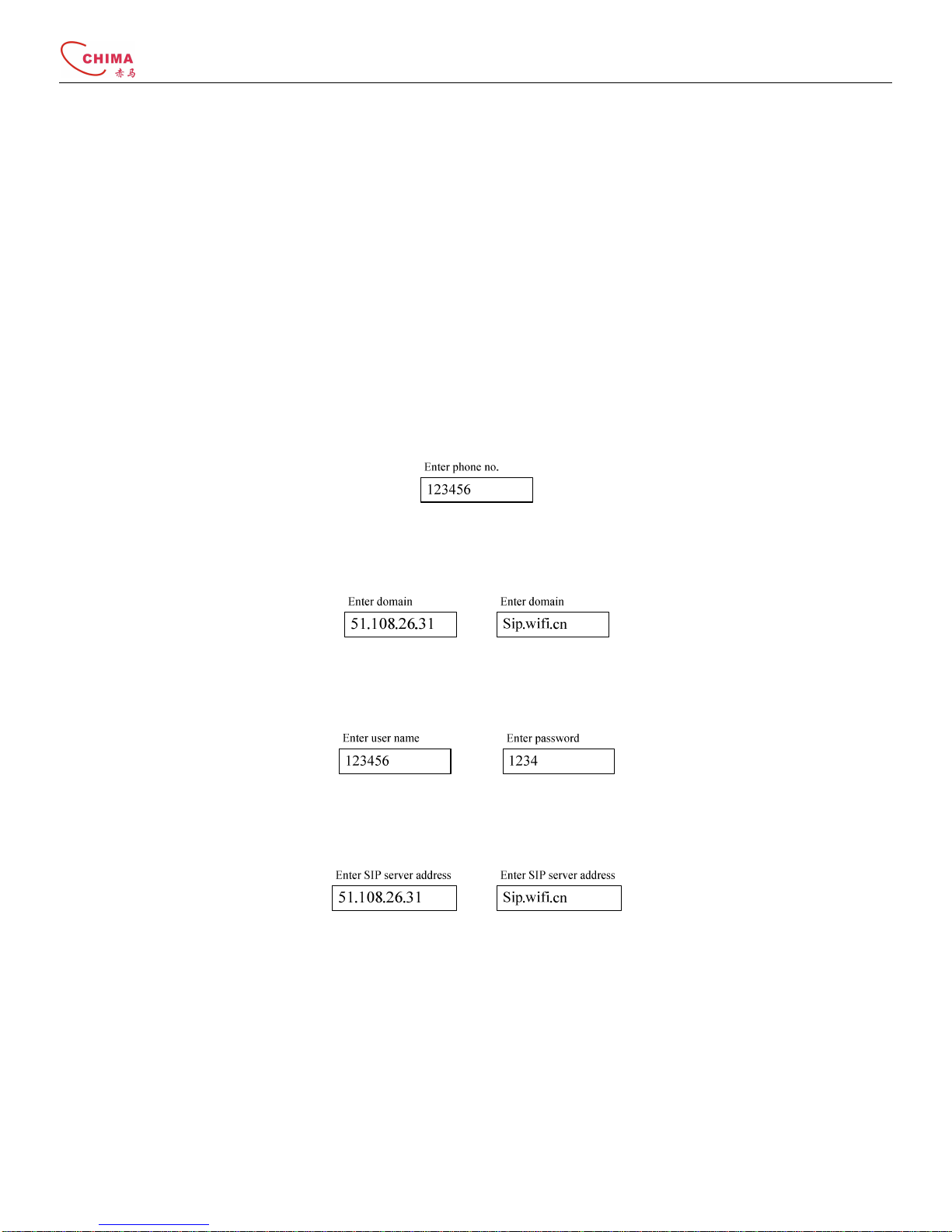 CHIMA
赤马

Enter phone no.
123456

Enter domain
51.108.26.31

Enter domain
Sip.wifi.cn

Enter user name
123456

Enter password
1234

Enter SIP server address
51.108.26.31

Enter SIP server address
Sip.wifi.cn